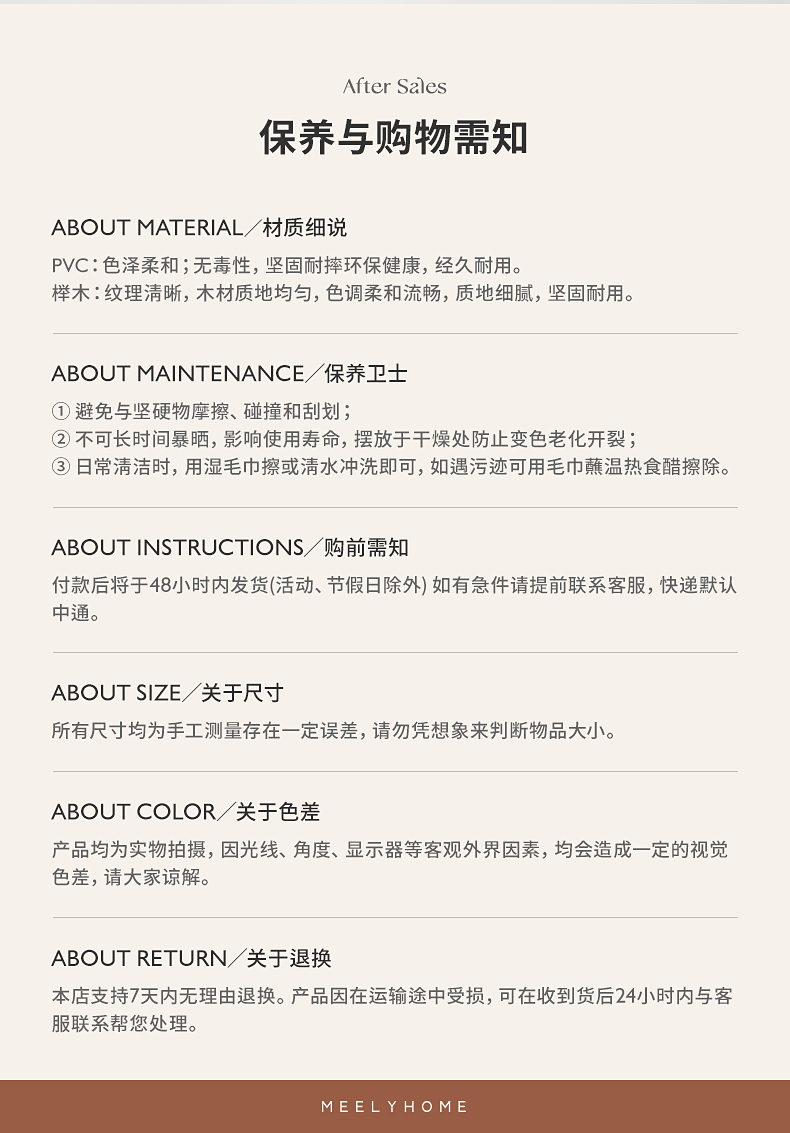 After Sales

保养与购物需知

ABOUT MATERIAL／材质细说

PVC：色泽柔和；无毒性，坚固耐摔环保健康，经久耐用。
榉木：纹理清晰，木材质地均匀，色调柔和流畅，质地细腻，坚固耐用。

ABOUT MAINTENANCE／保养卫士

① 避免与坚硬物摩擦、碰撞和刮划；
② 不可长时间暴晒，影响使用寿命，摆放于干燥处防止变色老化开裂；
③ 日常清洁时，用湿毛巾擦或清水冲洗即可，如遇污迹可用毛巾蘸温热食醋擦除。

ABOUT INSTRUCTIONS／购前需知

付款后将于48小时内发货(活动、节假日除外) 如有急件请提前联系客服，快递默认中通。

ABOUT SIZE／关于尺寸

所有尺寸均为手工测量存在一定误差，请勿凭想象来判断物品大小。

ABOUT COLOR／关于色差

产品均为实物拍摄，因光线、角度、显示器等客观外界因素，均会造成一定的视觉色差，请大家谅解。

ABOUT RETURN／关于退换

本店支持7天内无理由退换。产品因在运输途中受损，可在收到货后24小时内与客服联系帮您处理。

MEELYHOME